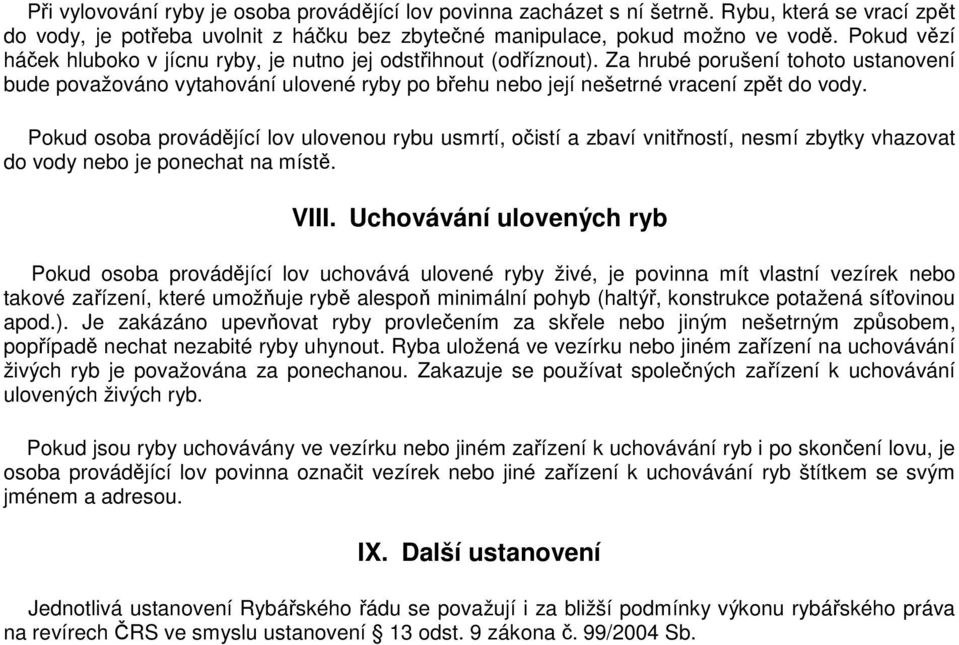 Při vylovování ryby je osoba provádějící lov povinna zacházet s ní šetrně. Rybu, která se vrací zpět do vody, je potřeba uvolnit z háčku bez zbytečné manipulace, pokud možno ve vodě. Pokud vězí háček hluboko v jícnu ryby, je nutno jej odstřihnout (odříznout). Za hrubé porušení tohoto ustanovení bude považováno vytahování ulovené ryby po břehu nebo její nešetrné vracení zpět do vody.

Pokud osoba provádějící lov ulovenou rybu usmrtí, očistí a zbaví vnitřností, nesmí zbytky vhazovat do vody nebo je ponechat na místě.

VIII. Uchovávání ulovených ryb

Pokud osoba provádějící lov uchovává ulovené ryby živé, je povinna mít vlastní vezírek nebo takové zařízení, které umožňuje rybě alespoň minimální pohyb (haltýř, konstrukce potažená síťovinou apod.). Je zakázáno upevňovat ryby provlečením za skřele nebo jiným nešetrným způsobem, popřípadě nechat nezabité ryby uhynout. Ryba uložená ve vezírku nebo jiném zařízení na uchovávání živých ryb je považována za ponechanou. Zakazuje se používat společných zařízení k uchovávání ulovených živých ryb.

Pokud jsou ryby uchovávány ve vezírku nebo jiném zařízení k uchovávání ryb i po skončení lovu, je osoba provádějící lov povinna označit vezírek nebo jiné zařízení k uchovávání ryb štítkem se svým jménem a adresou.

IX. Další ustanovení

Jednotlivá ustanovení Rybářského řádu se považují i za bližší podmínky výkonu rybářského práva na revírech ČRS ve smyslu ustanovení § 13 odst. 9 zákona č. 99/2004 Sb.